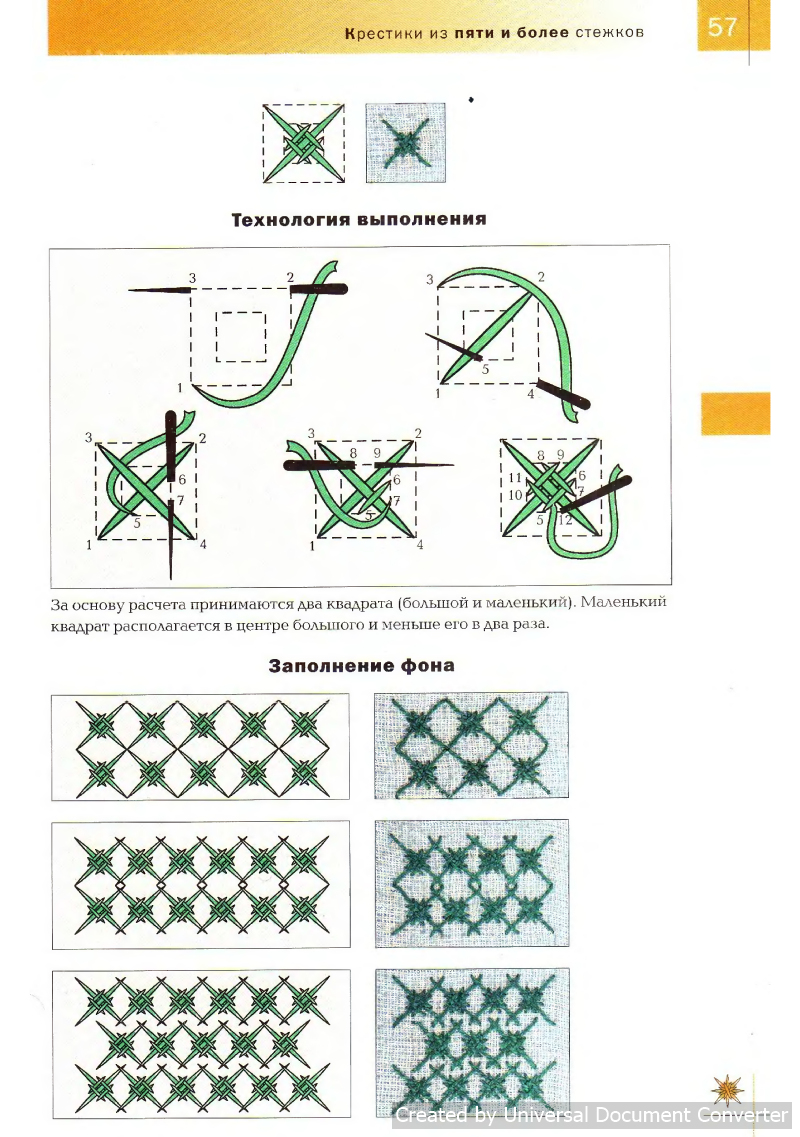 Крестики из пяти и более стежков

57

Технология выполнения

3 2 1

3 2 5 1 4

3 2 6 7 5 1 4

3 8 9 2 6 7 5 1 4

8 9 11 6 10 7 5 12

За основу расчета принимаются два квадрата (большой и маленький). Маленький квадрат располагается в центре большого и меньше его в два раза.

Заполнение фона

Created by Universal Document Converter